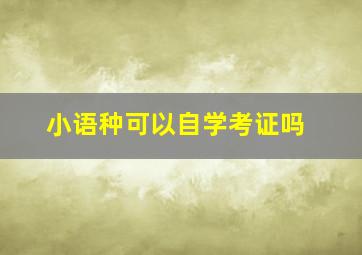 小语种可以自学考证吗